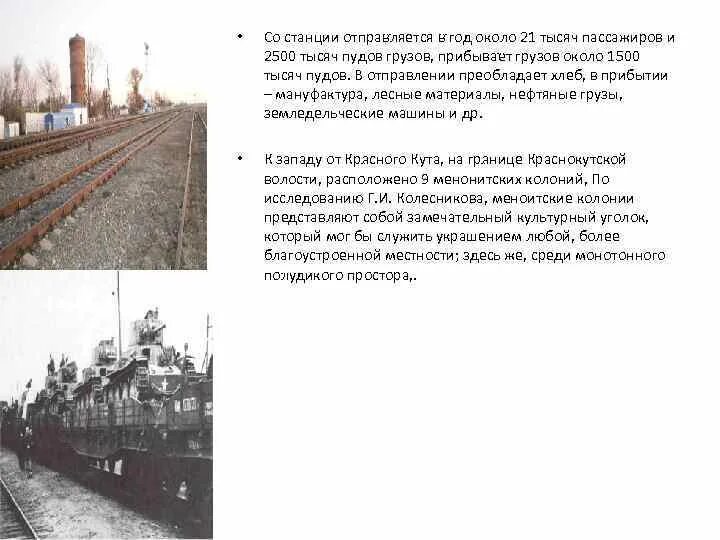 • Со станции отправляется в год около 21 тысяч пассажиров и 2500 тысяч пудов грузов, прибывает грузов около 1500 тысяч пудов. В отправлении преобладает хлеб, в прибытии – мануфактура, лесные материалы, нефтяные грузы, земледельческие машины и др.

• К западу от Красного Кута, на границе Краснокутской волости, расположено 9 менонитских колоний, По исследованию Г.И. Колесникова, меноитские колонии представляют собой замечательный культурный уголок, который мог бы служить украшением любой, более благоустроенной местности; здесь же, среди монотонного полудикого простора,.